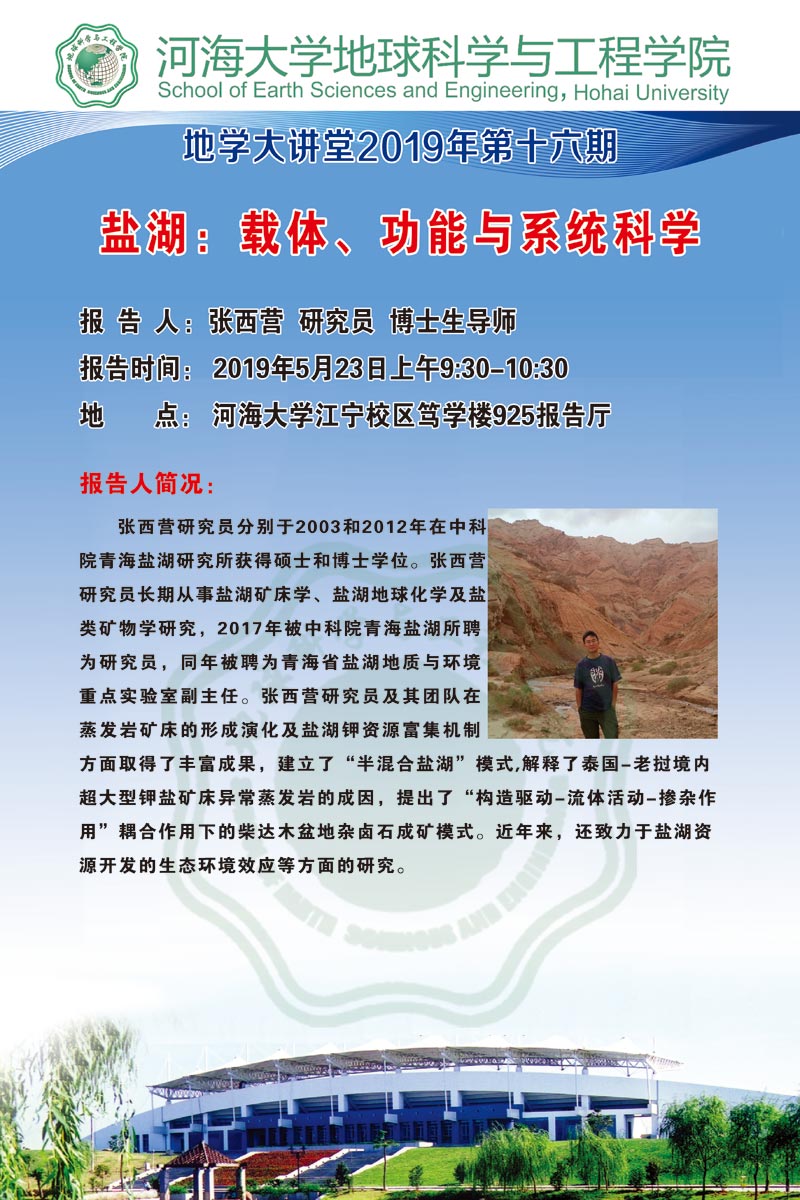 河海大学地球科学与工程学院
School of Earth Sciences and Engineering, Hohai University

地学大讲堂2019年第十六期

盐湖：载体、功能与系统科学

报 告 人：张西营 研究员 博士生导师
报告时间：2019年5月23日上午9:30-10:30
地　　点：河海大学江宁校区笃学楼925报告厅

报告人简况：

张西营研究员分别于2003和2012年在中科院青海盐湖研究所获得硕士和博士学位。张西营研究员长期从事盐湖矿床学、盐湖地球化学及盐类矿物学研究，2017年被中科院青海盐湖所聘为研究员，同年被聘为青海省盐湖地质与环境重点实验室副主任。张西营研究员及其团队在蒸发岩矿床的形成演化及盐湖钾资源富集机制方面取得了丰富成果，建立了“半混合盐湖”模式,解释了泰国-老挝境内超大型钾盐矿床异常蒸发岩的成因，提出了“构造驱动-流体活动-掺杂作用”耦合作用下的柴达木盆地杂卤石成矿模式。近年来，还致力于盐湖资源开发的生态环境效应等方面的研究。